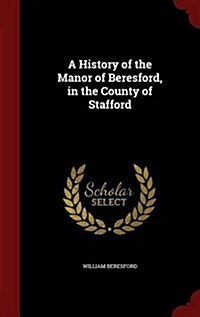 A History of the Manor of Beresford, in the County of Stafford

Scholar
SELECT

WILLIAM BERESFORD